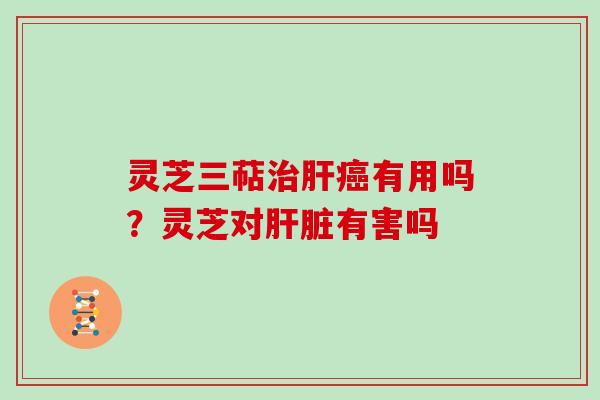 灵芝三萜治肝癌有用吗？灵芝对肝脏有害吗